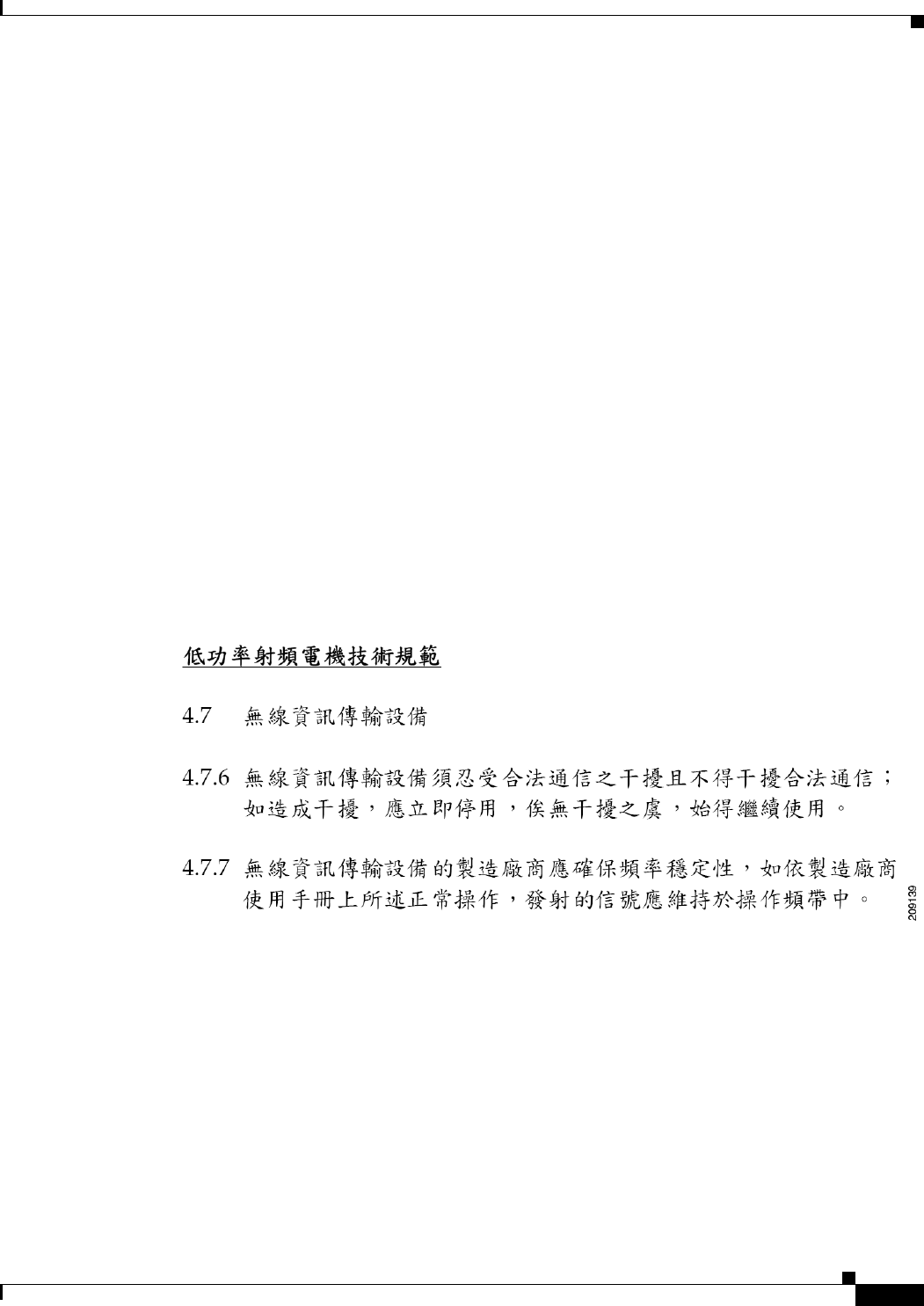 低功率射頻電機技術規範

4.7 無線資訊傳輸設備

4.7.6 無線資訊傳輸設備須忍受合法通信之干擾且不得干擾合法通信；如造成干擾，應立即停用，俟無干擾之虞，始得繼續使用。

4.7.7 無線資訊傳輸設備的製造廠商應確保頻率穩定性，如依製造廠商使用手冊上所述正常操作，發射的信號應維持於操作頻帶中。

209139